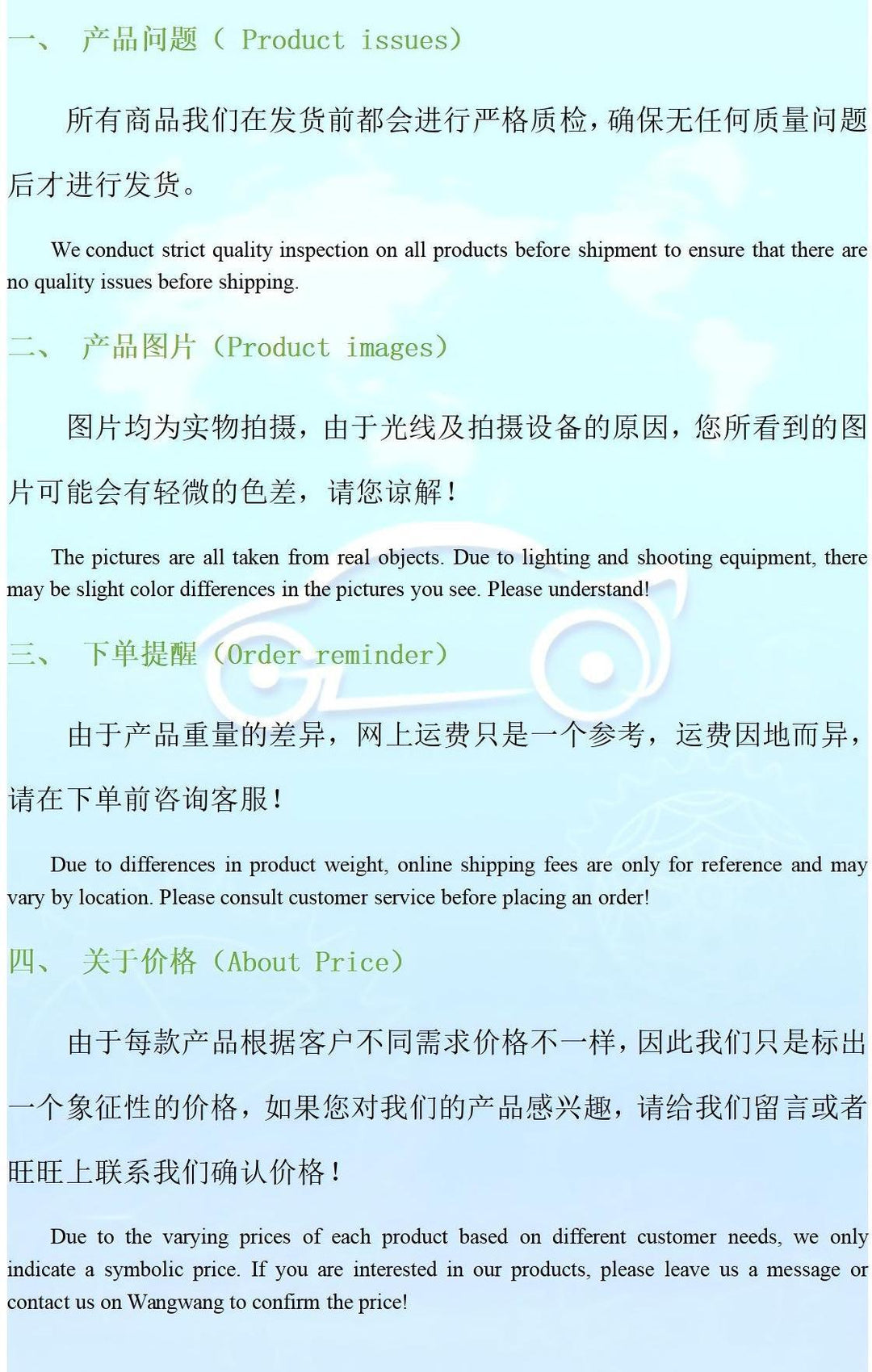 一、 产品问题（ Product issues）

所有商品我们在发货前都会进行严格质检，确保无任何质量问题后才进行发货。

We conduct strict quality inspection on all products before shipment to ensure that there are no quality issues before shipping.

二、 产品图片（Product images）

图片均为实物拍摄，由于光线及拍摄设备的原因，您所看到的图片可能会有轻微的色差，请您谅解！

The pictures are all taken from real objects. Due to lighting and shooting equipment, there may be slight color differences in the pictures you see. Please understand!

三、 下单提醒（Order reminder）

由于产品重量的差异，网上运费只是一个参考，运费因地而异，请在下单前咨询客服！

Due to differences in product weight, online shipping fees are only for reference and may vary by location. Please consult customer service before placing an order!

四、 关于价格（About Price）

由于每款产品根据客户不同需求价格不一样，因此我们只是标出一个象征性的价格，如果您对我们的产品感兴趣，请给我们留言或者旺旺上联系我们确认价格！

Due to the varying prices of each product based on different customer needs, we only indicate a symbolic price. If you are interested in our products, please leave us a message or contact us on Wangwang to confirm the price!